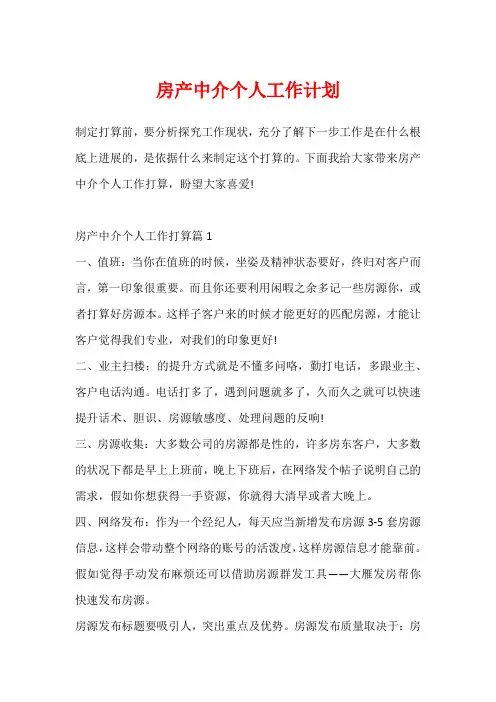 房产中介个人工作计划

制定打算前，要分析探究工作现状，充分了解下一步工作是在什么根底上进展的，是依据什么来制定这个打算的。下面我给大家带来房产中介个人工作打算，盼望大家喜爱!

房产中介个人工作打算篇 1

一、值班：当你在值班的时候，坐姿及精神状态要好，终归对客户而言，第一印象很重要。而且你还要利用闲暇之余多记一些房源你，或者打算好房源本。这样子客户来的时候才能更好的匹配房源，才能让客户觉得我们专业，对我们的印象更好!

二、业主扫楼：的提升方式就是不懂多问咯，勤打电话，多跟业主、客户电话沟通。电话打多了，遇到问题就多了，久而久之就可以快速提升话术、胆识、房源敏感度、处理问题的反响!

三、房源收集：大多数公司的房源都是性的，许多房东客户，大多数的状况下都是早上上班前，晚上下班后，在网络发个帖子说明自己的需求，假如你想获得一手资源，你就得大清早或者大晚上。

四、网络发布：作为一个经纪人，每天应当新增发布房源 3-5 套房源信息，这样会带动整个网络的账号的活泼度，这样房源信息才能靠前。假如觉得手动发布麻烦还可以借助房源群发工具——大雁发房帮你快速发布房源。

房源发布标题要吸引人，突出重点及优势。房源发布质量取决于：房